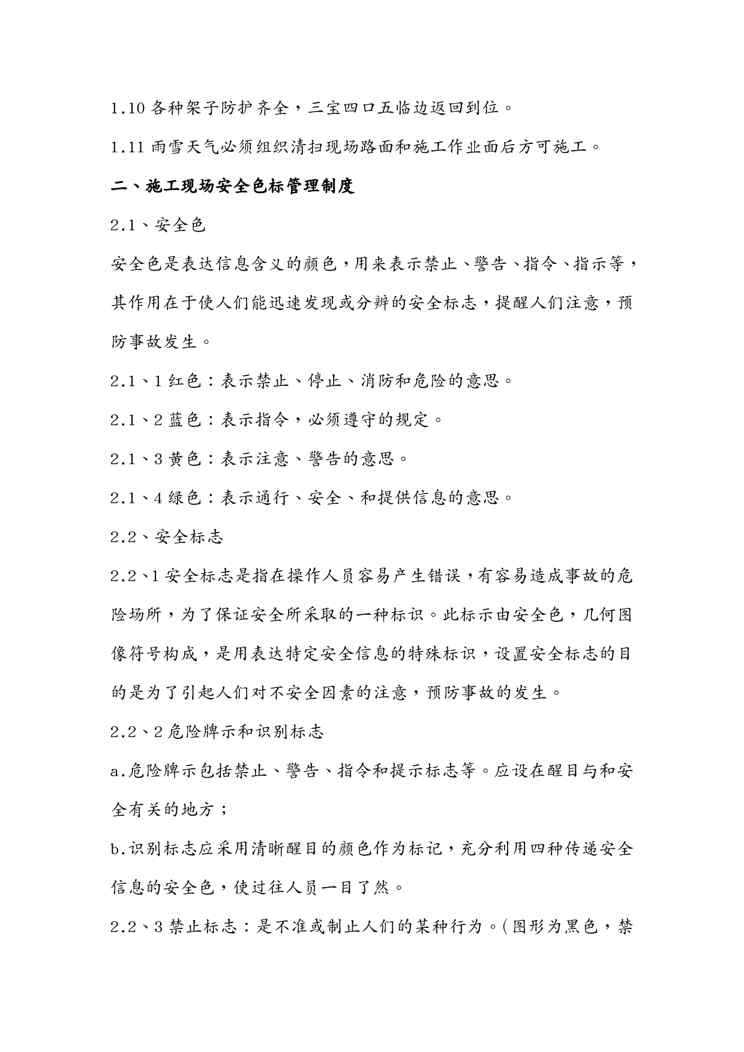 1.10 各种架子防护齐全，三宝四口五临边返回到位。

1.11 雨雪天气必须组织清扫现场路面和施工作业面后方可施工。

二、施工现场安全色标管理制度

2.1、安全色

安全色是表达信息含义的颜色，用来表示禁止、警告、指令、指示等，其作用在于使人们能迅速发现或分辨的安全标志，提醒人们注意，预防事故发生。

2.1、1 红色：表示禁止、停止、消防和危险的意思。

2.1、2 蓝色：表示指令，必须遵守的规定。

2.1、3 黄色：表示注意、警告的意思。

2.1、4 绿色：表示通行、安全、和提供信息的意思。

2.2、安全标志

2.2、1 安全标志是指在操作人员容易产生错误，有容易造成事故的危险场所，为了保证安全所采取的一种标识。此标示由安全色，几何图像符号构成，是用表达特定安全信息的特殊标识，设置安全标志的目的是为了引起人们对不安全因素的注意，预防事故的发生。

2.2、2 危险牌示和识别标志

a.危险牌示包括禁止、警告、指令和提示标志等。应设在醒目与和安全有关的地方；

b.识别标志应采用清晰醒目的颜色作为标记，充分利用四种传递安全信息的安全色，使过往人员一目了然。

2.2、3 禁止标志：是不准或制止人们的某种行为。(图形为黑色，禁